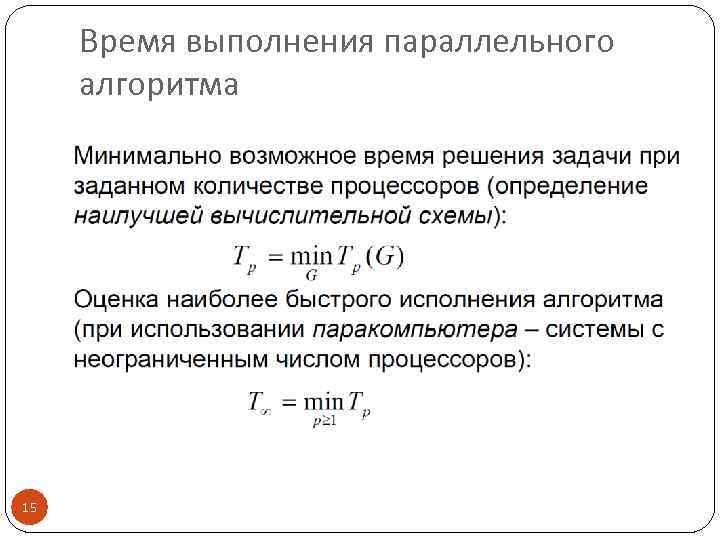 Время выполнения параллельного алгоритма

Минимально возможное время решения задачи при заданном количестве процессоров (определение наилучшей вычислительной схемы):

$T_p = \min_G T_p(G)$

Оценка наиболее быстрого исполнения алгоритма (при использовании паракомпьютера – системы с неограниченным числом процессоров):

$T_\infty = \min_{p \geq 1} T_p$

15